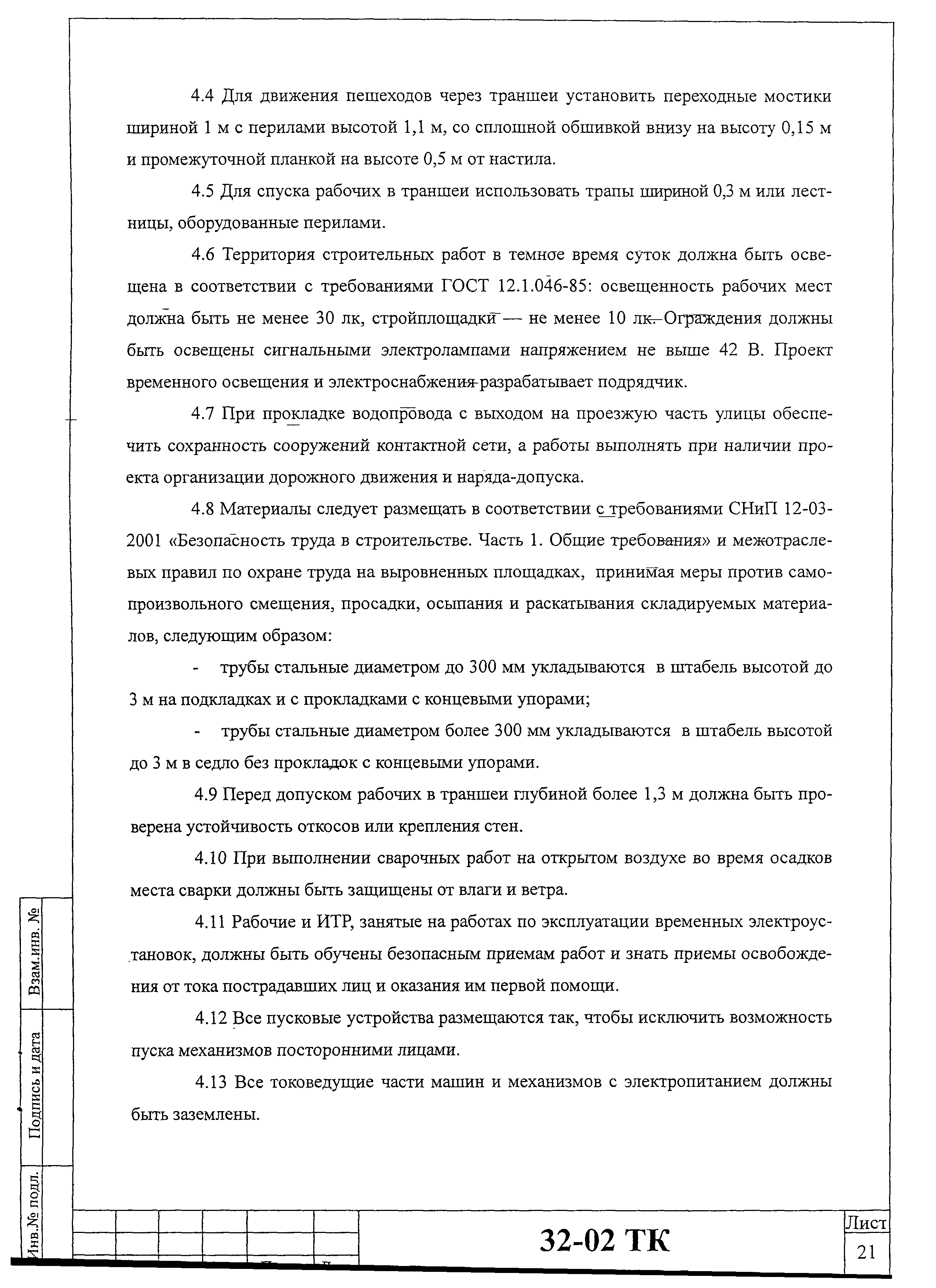 4.4 Для движения пешеходов через траншеи установить переходные мостики шириной 1 м с перилами высотой 1,1 м, со сплошной обшивкой внизу на высоту 0,15 м и промежуточной планкой на высоте 0,5 м от настила.

4.5 Для спуска рабочих в траншеи использовать трапы шириной 0,3 м или лестницы, оборудованные перилами.

4.6 Территория строительных работ в темное время суток должна быть освещена в соответствии с требованиями ГОСТ 12.1.046-85: освещенность рабочих мест должна быть не менее 30 лк, стройплощадки — не менее 10 лк. Ограждения должны быть освещены сигнальными электролампами напряжением не выше 42 В. Проект временного освещения и электроснабжения разрабатывает подрядчик.

4.7 При прокладке водопровода с выходом на проезжую часть улицы обеспечить сохранность сооружений контактной сети, а работы выполнять при наличии проекта организации дорожного движения и наряда-допуска.

4.8 Материалы следует размещать в соответствии с требованиями СНиП 12-03-2001 «Безопасность труда в строительстве. Часть 1. Общие требования» и межотраслевых правил по охране труда на выровненных площадках, принимая меры против самопроизвольного смещения, просадки, осыпания и раскатывания складируемых материалов, следующим образом:

- трубы стальные диаметром до 300 мм укладываются в штабель высотой до 3 м на подкладках и с прокладками с концевыми упорами;

- трубы стальные диаметром более 300 мм укладываются в штабель высотой до 3 м в седло без прокладок с концевыми упорами.

4.9 Перед допуском рабочих в траншеи глубиной более 1,3 м должна быть проверена устойчивость откосов или крепления стен.

4.10 При выполнении сварочных работ на открытом воздухе во время осадков места сварки должны быть защищены от влаги и ветра.

4.11 Рабочие и ИТР, занятые на работах по эксплуатации временных электроустановок, должны быть обучены безопасным приемам работ и знать приемы освобождения от тока пострадавших лиц и оказания им первой помощи.

4.12 Все пусковые устройства размещаются так, чтобы исключить возможность пуска механизмов посторонними лицами.

4.13 Все токоведущие части машин и механизмов с электропитанием должны быть заземлены.

Взам.инв. №
Подпись и дата
Инв.№ подл.

32-02 ТК
Лист
21